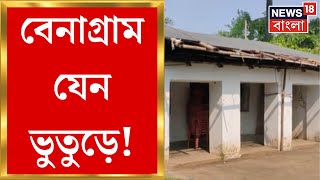 বেনাগ্রাম যেন ভুতুড়ে!

NEWS 18 বাংলা